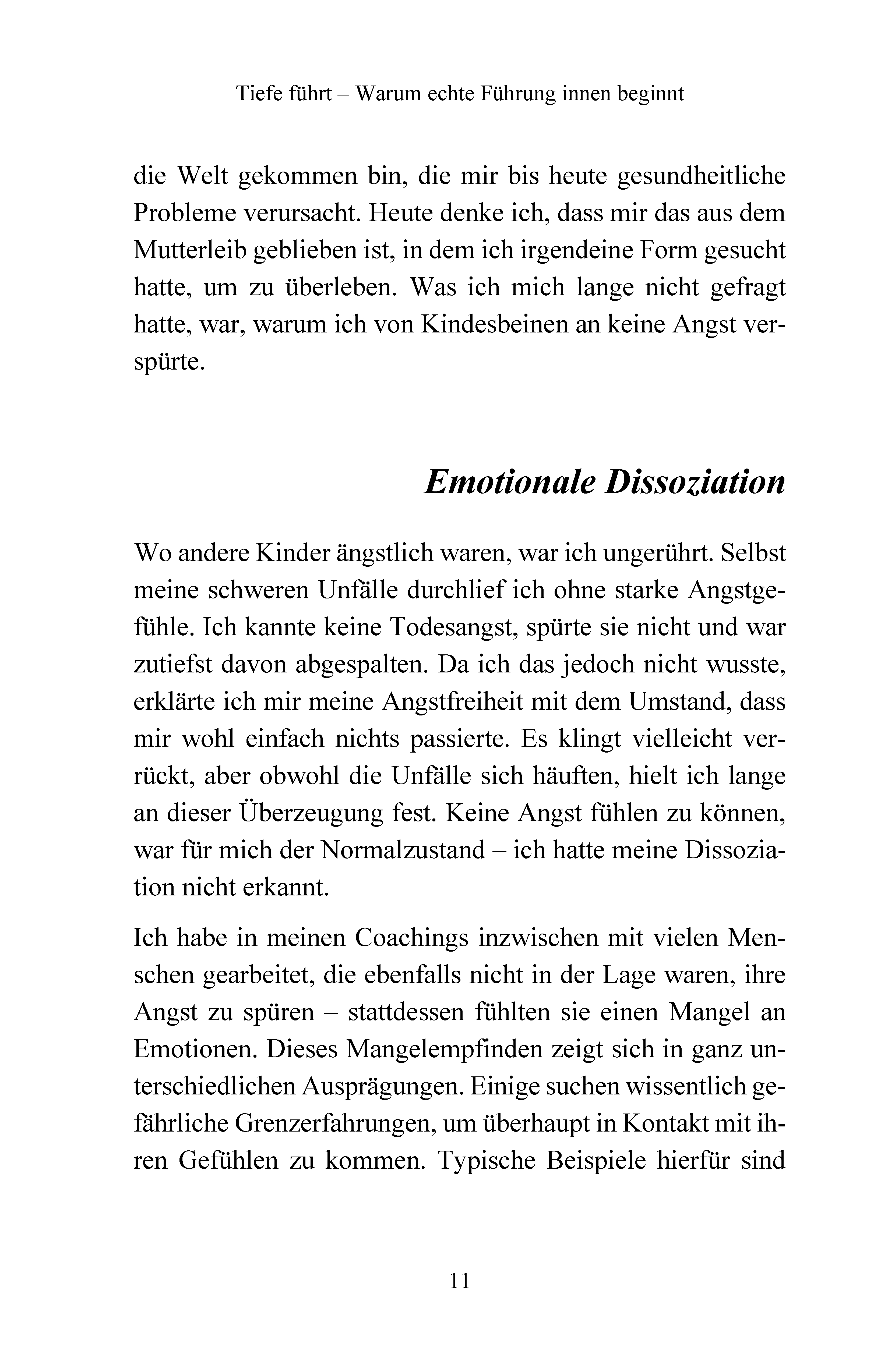 Tiefe führt – Warum echte Führung innen beginnt

die Welt gekommen bin, die mir bis heute gesundheitliche Probleme verursacht. Heute denke ich, dass mir das aus dem Mutterleib geblieben ist, in dem ich irgendeine Form gesucht hatte, um zu überleben. Was ich mich lange nicht gefragt hatte, war, warum ich von Kindesbeinen an keine Angst verspürte.

Emotionale Dissoziation

Wo andere Kinder ängstlich waren, war ich ungerührt. Selbst meine schweren Unfälle durchlief ich ohne starke Angstgefühle. Ich kannte keine Todesangst, spürte sie nicht und war zutiefst davon abgespalten. Da ich das jedoch nicht wusste, erklärte ich mir meine Angstfreiheit mit dem Umstand, dass mir wohl einfach nichts passierte. Es klingt vielleicht verrückt, aber obwohl die Unfälle sich häuften, hielt ich lange an dieser Überzeugung fest. Keine Angst fühlen zu können, war für mich der Normalzustand – ich hatte meine Dissoziation nicht erkannt.

Ich habe in meinen Coachings inzwischen mit vielen Menschen gearbeitet, die ebenfalls nicht in der Lage waren, ihre Angst zu spüren – stattdessen fühlten sie einen Mangel an Emotionen. Dieses Mangelempfinden zeigt sich in ganz unterschiedlichen Ausprägungen. Einige suchen wissentlich gefährliche Grenzerfahrungen, um überhaupt in Kontakt mit ihren Gefühlen zu kommen. Typische Beispiele hierfür sind

11